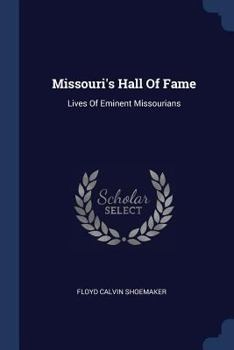 Missouri's Hall Of Fame

Lives Of Eminent Missourians

Scholar
SELECT

FLOYD CALVIN SHOEMAKER